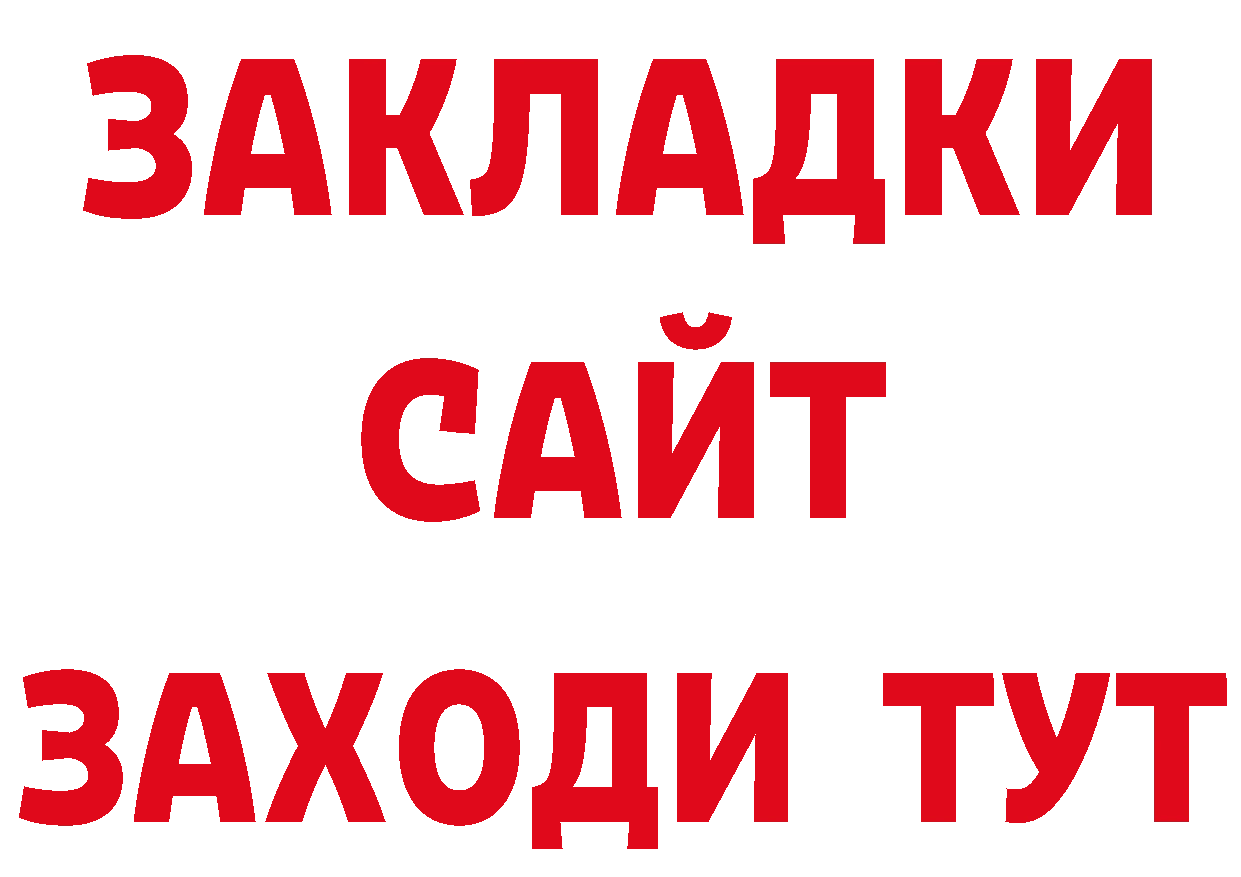 ЗАКЛАДКИ
САЙТ
ЗАХОДИ ТУТ